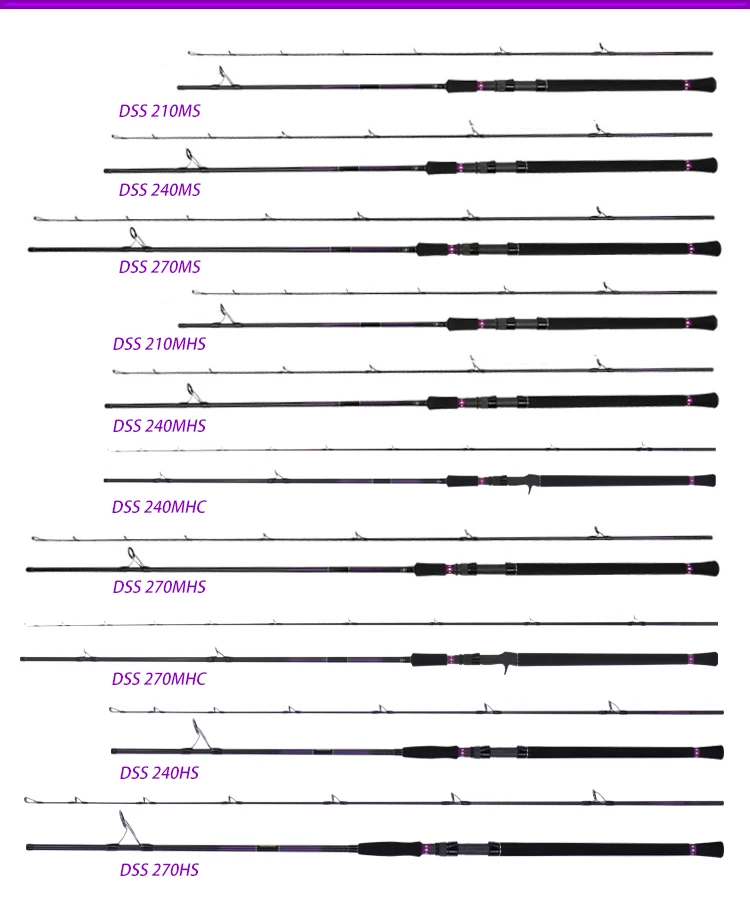 DSS 210MS

DSS 240MS

DSS 270MS

DSS 210MHS

DSS 240MHS

DSS 240MHC

DSS 270MHS

DSS 270MHC

DSS 240HS

DSS 270HS